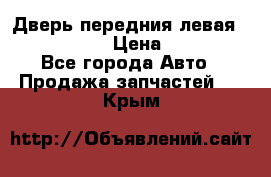 Дверь передния левая
Цена
Все города Авто
Продажа запчастей
Крым

http://Объявлений.сайт